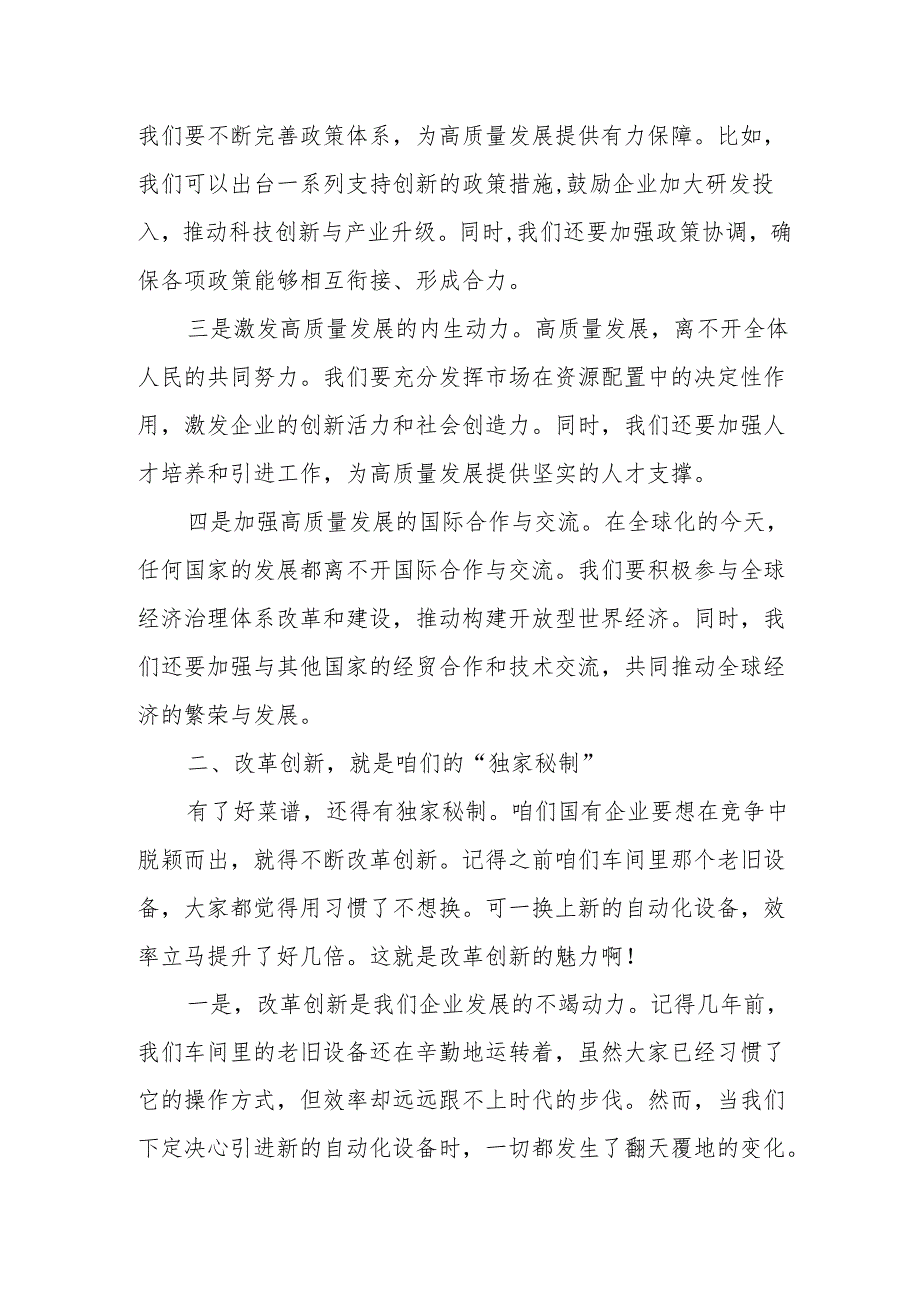 我们要不断完善政策体系，为高质量发展提供有力保障。比如，我们可以出台一系列支持创新的政策措施,鼓励企业加大研发投入，推动科技创新与产业升级。同时,我们还要加强政策协调，确保各项政策能够相互衔接、形成合力。

三是激发高质量发展的内生动力。高质量发展，离不开全体人民的共同努力。我们要充分发挥市场在资源配置中的决定性作用，激发企业的创新活力和社会创造力。同时，我们还要加强人才培养和引进工作，为高质量发展提供坚实的人才支撑。

四是加强高质量发展的国际合作与交流。在全球化的今天，任何国家的发展都离不开国际合作与交流。我们要积极参与全球经济治理体系改革和建设，推动构建开放型世界经济。同时，我们还要加强与其他国家的经贸合作和技术交流，共同推动全球经济的繁荣与发展。

二、改革创新，就是咱们的“独家秘制”

有了好菜谱，还得有独家秘制。咱们国有企业要想在竞争中脱颖而出，就得不断改革创新。记得之前咱们车间里那个老旧设备，大家都觉得用习惯了不想换。可一换上新的自动化设备，效率立马提升了好几倍。这就是改革创新的魅力啊！

一是，改革创新是我们企业发展的不竭动力。记得几年前，我们车间里的老旧设备还在辛勤地运转着，虽然大家已经习惯了它的操作方式，但效率却远远跟不上时代的步伐。然而，当我们下定决心引进新的自动化设备时，一切都发生了翻天覆地的变化。